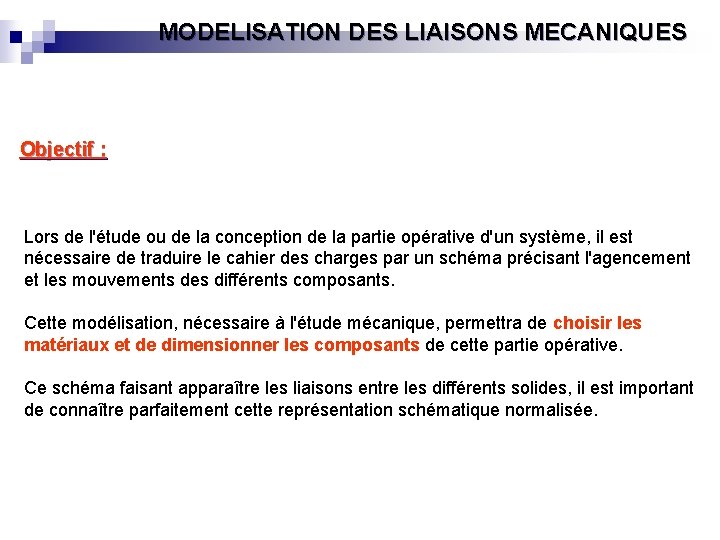 MODELISATION DES LIAISONS MECANIQUES

Objectif :

Lors de l'étude ou de la conception de la partie opérative d'un système, il est nécessaire de traduire le cahier des charges par un schéma précisant l'agencement et les mouvements des différents composants.

Cette modélisation, nécessaire à l'étude mécanique, permettra de choisir les matériaux et de dimensionner les composants de cette partie opérative.

Ce schéma faisant apparaître les liaisons entre les différents solides, il est important de connaître parfaitement cette représentation schématique normalisée.